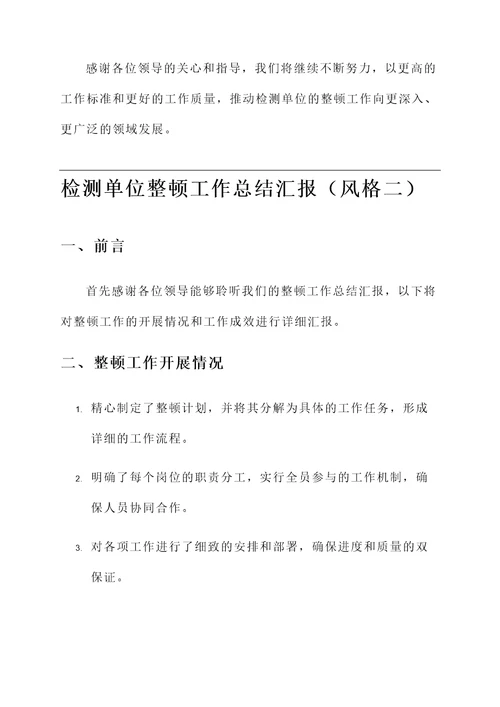 感谢各位领导的关心和指导，我们将继续不断努力，以更高的工作标准和更好的工作质量，推动检测单位的整顿工作向更深入、更广泛的领域发展。

检测单位整顿工作总结汇报（风格二）

一、前言

首先感谢各位领导能够聆听我们的整顿工作总结汇报，以下将对整顿工作的开展情况和工作成效进行详细汇报。

二、整顿工作开展情况

1. 精心制定了整顿计划，并将其分解为具体的工作任务，形成详细的工作流程。

2. 明确了每个岗位的职责分工，实行全员参与的工作机制，确保人员协同合作。

3. 对各项工作进行了细致的安排和部署，确保进度和质量的双保证。